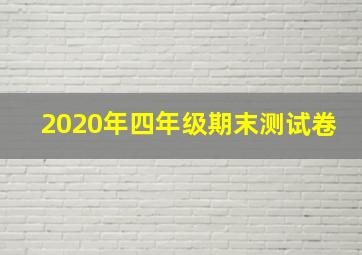 2020年四年级期末测试卷